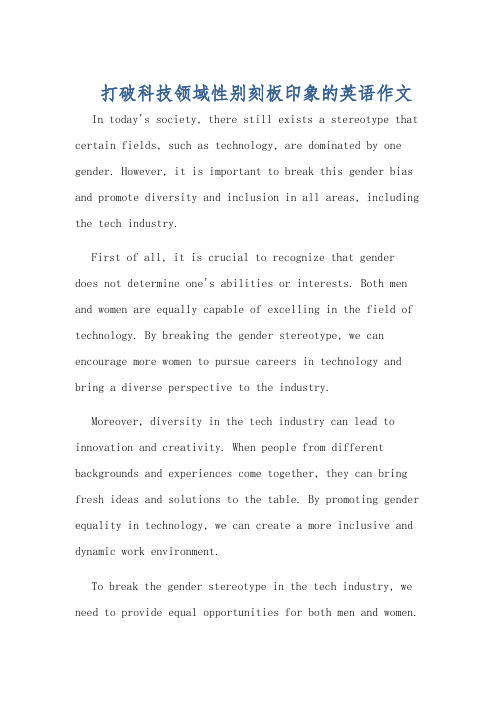 打破科技领域性别刻板印象的英语作文

In today's society, there still exists a stereotype that certain fields, such as technology, are dominated by one gender. However, it is important to break this gender bias and promote diversity and inclusion in all areas, including the tech industry.

First of all, it is crucial to recognize that gender does not determine one's abilities or interests. Both men and women are equally capable of excelling in the field of technology. By breaking the gender stereotype, we can encourage more women to pursue careers in technology and bring a diverse perspective to the industry.

Moreover, diversity in the tech industry can lead to innovation and creativity. When people from different backgrounds and experiences come together, they can bring fresh ideas and solutions to the table. By promoting gender equality in technology, we can create a more inclusive and dynamic work environment.

To break the gender stereotype in the tech industry, we need to provide equal opportunities for both men and women.